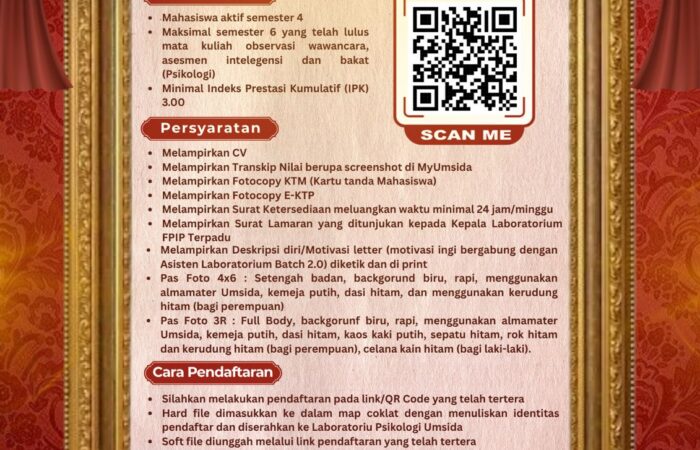 - Mahasiswa aktif semester 4
- Maksimal semester 6 yang telah lulus mata kuliah observasi wawancara, asesmen intelegensi dan bakat (Psikologi)
- Minimal Indeks Prestasi Kumulatif (IPK) 3.00

SCAN ME

Persyaratan

- Melampirkan CV
- Melampirkan Transkip Nilai berupa screenshot di MyUmsida
- Melampirkan Fotocopy KTM (Kartu tanda Mahasiswa)
- Melampirkan Fotocopy E-KTP
- Melampirkan Surat Ketersediaan meluangkan waktu minimal 24 jam/minggu
- Melampirkan Surat Lamaran yang ditunjukan kepada Kepala Laboratorium FPIP Terpadu
- Melampirkan Deskripsi diri/Motivasi letter (motivasi ingi bergabung dengan Asisten Laboratorium Batch 2.0) diketik dan di print
- Pas Foto 4x6 : Setengah badan, backgorund biru, rapi, menggunakan almamater Umsida, kemeja putih, dasi hitam, dan menggunakan kerudung hitam (bagi perempuan)
- Pas Foto 3R : Full Body, backgorunf biru, rapi, menggunakan almamater Umsida, kemeja putih, dasi hitam, kaos kaki putih, sepatu hitam, rok hitam dan kerudung hitam (bagi perempuan), celana kain hitam (bagi laki-laki).

Cara Pendaftaran

- Silahkan melakukan pendaftaran pada link/QR Code yang telah tertera
- Hard file dimasukkan ke dalam map coklat dengan menuliskan identitas pendaftar dan diserahkan ke Laboratoriu Psikologi Umsida
- Soft file diunggah melalui link pendaftaran yang telah tertera